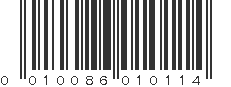 0 010086 010114